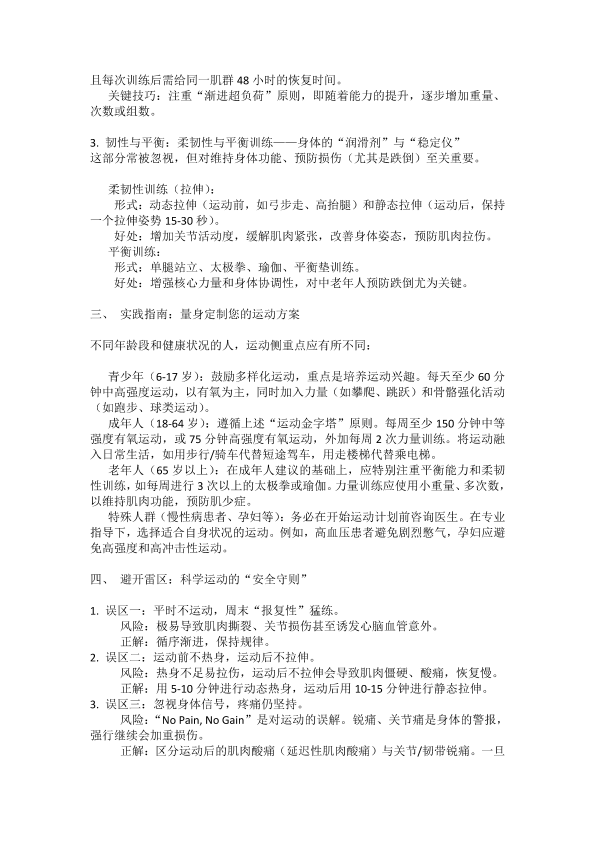 且每次训练后需给同一肌群 48 小时的恢复时间。
关键技巧：注重“渐进超负荷”原则，即随着能力的提升，逐步增加重量、次数或组数。

3. 韧性与平衡：柔韧性与平衡训练——身体的“润滑剂”与“稳定仪”
这部分常被忽视，但对维持身体功能、预防损伤（尤其是跌倒）至关重要。

柔韧性训练（拉伸）：
形式：动态拉伸（运动前，如弓步走、高抬腿）和静态拉伸（运动后，保持一个拉伸姿势 15-30 秒）。
好处：增加关节活动度，缓解肌肉紧张，改善身体姿态，预防肌肉拉伤。
平衡训练：
形式：单腿站立、太极拳、瑜伽、平衡垫训练。
好处：增强核心力量和身体协调性，对中老年人预防跌倒尤为关键。

三、 实践指南：量身定制您的运动方案

不同年龄段和健康状况的人，运动侧重点应有所不同：

青少年（6-17 岁）：鼓励多样化运动，重点是培养运动兴趣。每天至少 60 分钟中高强度运动，以有氧为主，同时加入力量（如攀爬、跳跃）和骨骼强化活动（如跑步、球类运动）。
成年人（18-64 岁）：遵循上述“运动金字塔”原则。每周至少 150 分钟中等强度有氧运动，或 75 分钟高强度有氧运动，外加每周 2 次力量训练。将运动融入日常生活，如用步行/骑车代替短途驾车，用走楼梯代替乘电梯。
老年人（65 岁以上）：在成年人建议的基础上，应特别注重平衡能力和柔韧性训练，如每周进行 3 次以上的太极拳或瑜伽。力量训练应使用小重量、多次数，以维持肌肉功能，预防肌少症。
特殊人群（慢性病患者、孕妇等）：务必在开始运动计划前咨询医生。在专业指导下，选择适合自身状况的运动。例如，高血压患者避免剧烈憋气，孕妇应避免高强度和高冲击性运动。

四、 避开雷区：科学运动的“安全守则”

1. 误区一：平时不运动，周末“报复性”猛练。
风险：极易导致肌肉撕裂、关节损伤甚至诱发心脑血管意外。
正解：循序渐进，保持规律。
2. 误区二：运动前不热身，运动后不拉伸。
风险：热身不足易拉伤，运动后不拉伸会导致肌肉僵硬、酸痛，恢复慢。
正解：用 5-10 分钟进行动态热身，运动后用 10-15 分钟进行静态拉伸。
3. 误区三：忽视身体信号，疼痛仍坚持。
风险：“No Pain, No Gain”是对运动的误解。锐痛、关节痛是身体的警报，强行继续会加重损伤。
正解：区分运动后的肌肉酸痛（延迟性肌肉酸痛）与关节/韧带锐痛。一旦